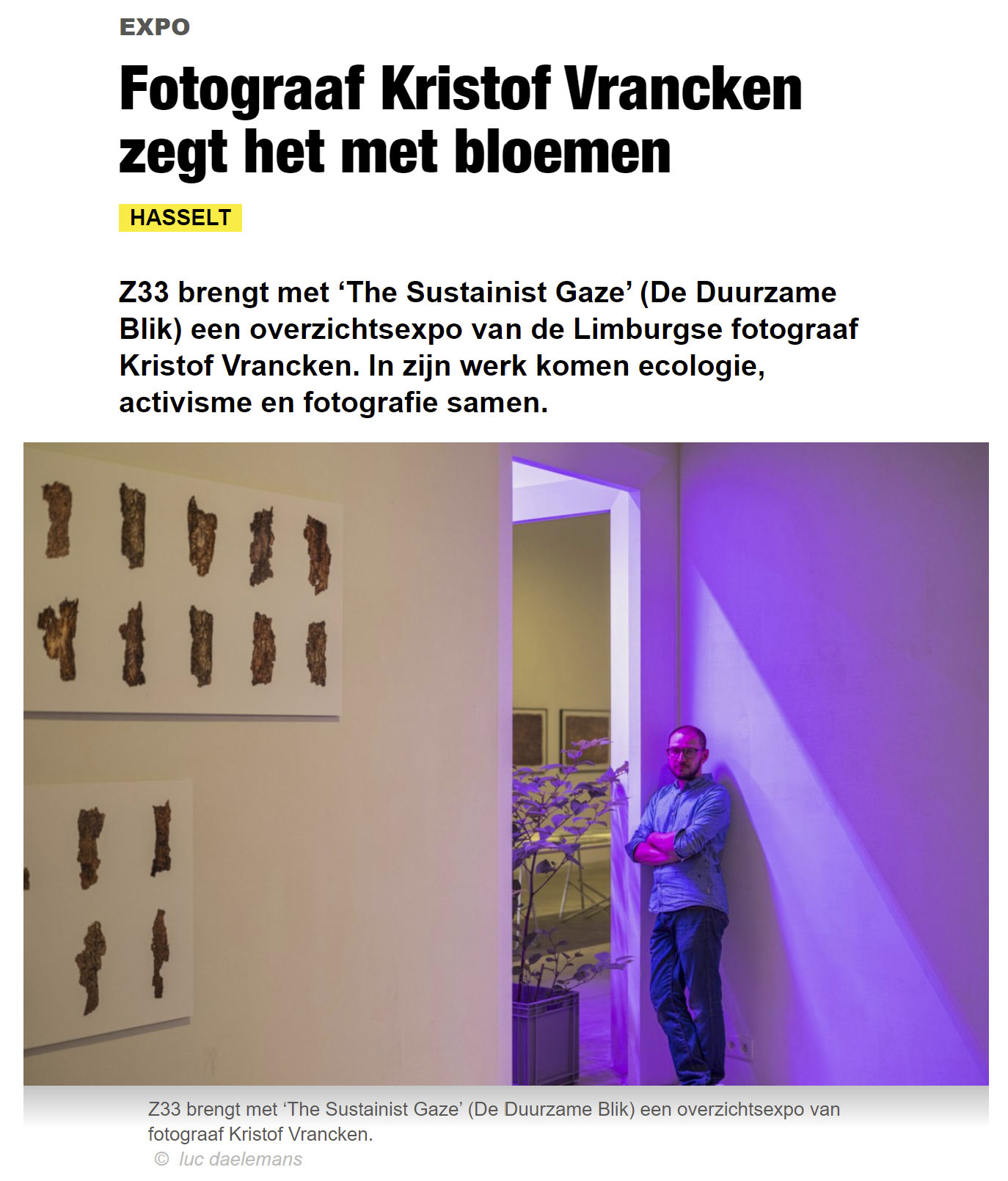 EXPO

Fotograaf Kristof Vrancken zegt het met bloemen

HASSELT

Z33 brengt met ‘The Sustainist Gaze’ (De Duurzame Blik) een overzichtsexpo van de Limburgse fotograaf Kristof Vrancken. In zijn werk komen ecologie, activisme en fotografie samen.

Z33 brengt met ‘The Sustainist Gaze’ (De Duurzame Blik) een overzichtsexpo van fotograaf Kristof Vrancken.
© luc daelemans